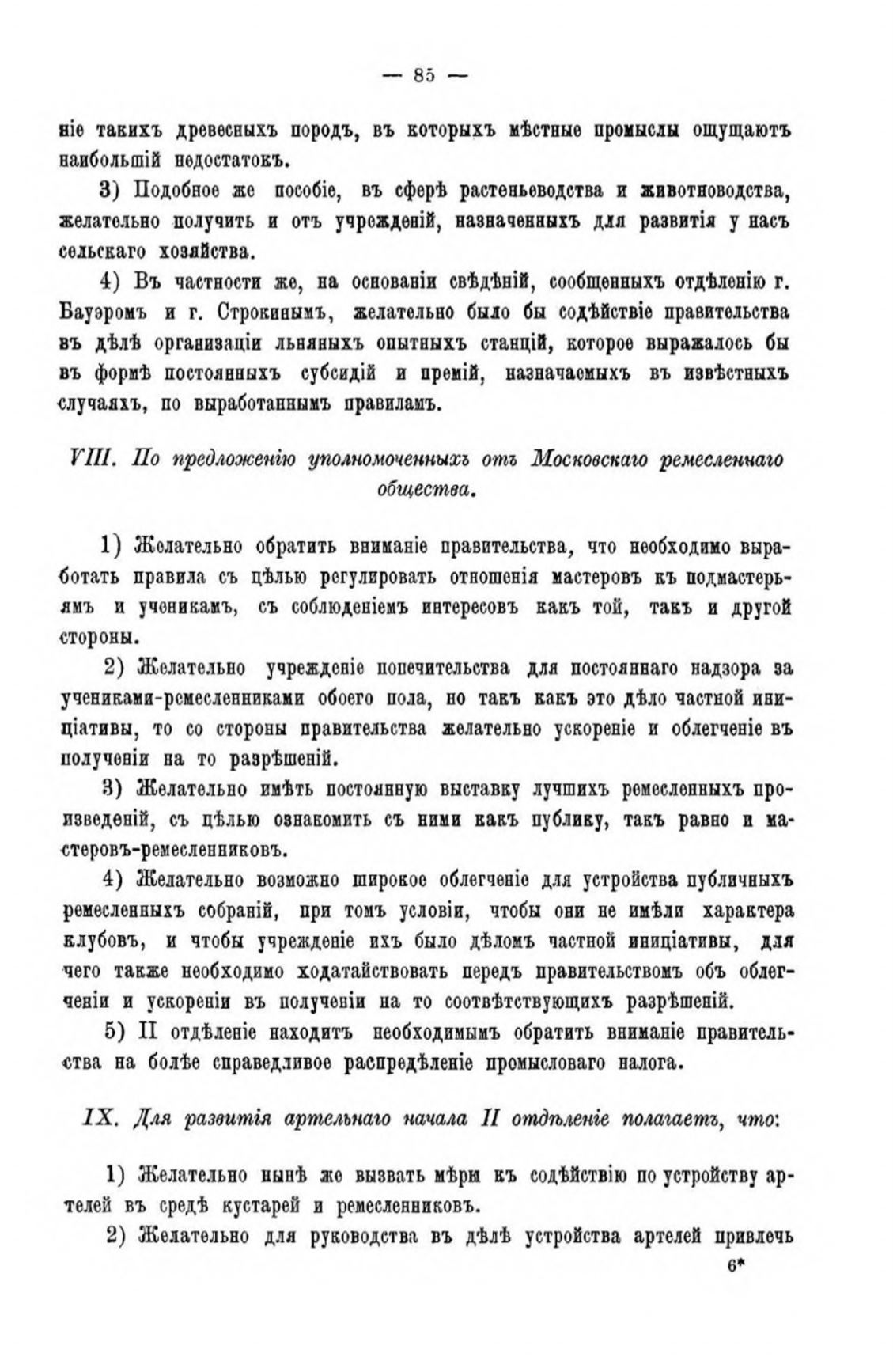 — 85 —

ніе такихъ древесныхъ породъ, въ которыхъ мѣстные промыслы ощущаютъ наибольшій недостатокъ.

3) Подобное же пособіе, въ сферѣ растеньеводства и животноводства, желательно получить и отъ учрежденій, назначенныхъ для развитія у насъ сельскаго хозяйства.

4) Въ частности же, на основаніи свѣдѣній, сообщенныхъ отдѣленію г. Бауэромъ и г. Строкинымъ, желательно было бы содѣйствіе правительства въ дѣлѣ организаціи льняныхъ опытныхъ станцій, которое выражалось бы въ формѣ постоянныхъ субсидій и премій, назначаемыхъ въ извѣстныхъ случаяхъ, по выработаннымъ правиламъ.

VIII. По предложенію уполномоченныхъ отъ Московскаго ремесленнаго общества.

1) Желательно обратить вниманіе правительства, что необходимо выработать правила съ цѣлью регулировать отношенія мастеровъ къ подмастерьямъ и ученикамъ, съ соблюденіемъ интересовъ какъ той, такъ и другой стороны.

2) Желательно учрежденіе попечительства для постояннаго надзора за учениками-ремесленниками обоего пола, но такъ какъ это дѣло частной иниціативы, то со стороны правительства желательно ускореніе и облегченіе въ полученіи на то разрѣшеній.

3) Желательно имѣть постоянную выставку лучшихъ ремесленныхъ произведеній, съ цѣлью ознакомить съ ними какъ публику, такъ равно и мастеровъ-ремесленниковъ.

4) Желательно возможно широкое облегченіе для устройства публичныхъ ремесленныхъ собраній, при томъ условіи, чтобы они не имѣли характера клубовъ, и чтобы учрежденіе ихъ было дѣломъ частной иниціативы, для чего также необходимо ходатайствовать передъ правительствомъ объ облегченіи и ускореніи въ полученіи на то соотвѣтствующихъ разрѣшеній.

5) II отдѣленіе находитъ необходимымъ обратить вниманіе правительства на болѣе справедливое распредѣленіе промысловаго налога.

IX. Для развитія артельнаго начала II отдѣленіе полагаетъ, что:

1) Желательно нынѣ же вызвать мѣры къ содѣйствію по устройству артелей въ средѣ кустарей и ремесленниковъ.

2) Желательно для руководства въ дѣлѣ устройства артелей привлечь

6*